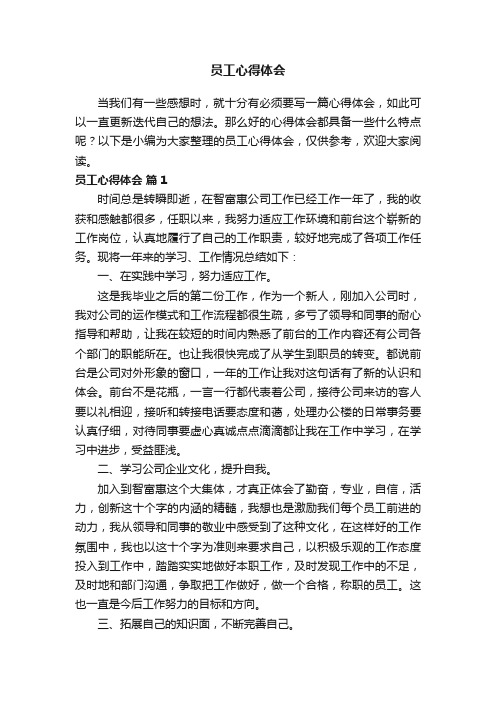 员工心得体会

当我们有一些感想时，就十分有必须要写一篇心得体会，如此可以一直更新迭代自己的想法。那么好的心得体会都具备一些什么特点呢？以下是小编为大家整理的员工心得体会，仅供参考，欢迎大家阅读。

员工心得体会 篇1

时间总是转瞬即逝，在智富惠公司工作已经工作一年了，我的收获和感触都很多，任职以来，我努力适应工作环境和前台这个崭新的工作岗位，认真地履行了自己的工作职责，较好地完成了各项工作任务。现将一年来的学习、工作情况总结如下：

一、在实践中学习，努力适应工作。

这是我毕业之后的第二份工作，作为一个新人，刚加入公司时，我对公司的运作模式和工作流程都很生疏，多亏了领导和同事的耐心指导和帮助，让我在较短的时间内熟悉了前台的工作内容还有公司各个部门的职能所在。也让我很快完成了从学生到职员的转变。都说前台是公司对外形象的窗口，一年的工作让我对这句话有了新的认识和体会。前台不是花瓶，一言一行都代表着公司，接待公司来访的客人要以礼相迎，接听和转接电话要态度和蔼，处理办公楼的日常事务要认真仔细，对待同事要虚心真诚点点滴滴都让我在工作中学习，在学习中进步，受益匪浅。

二、学习公司企业文化，提升自我。

加入到智富惠这个大集体，才真正体会了勤奋，专业，自信，活力，创新这十个字的内涵的精髓，我想也是激励我们每个员工前进的动力，我从领导和同事的敬业中感受到了这种文化，在这样好的工作氛围中，我也以这十个字为准则来要求自己，以积极乐观的工作态度投入到工作中，踏踏实实地做好本职工作，及时发现工作中的不足，及时地和部门沟通，争取把工作做好，做一个合格，称职的员工。这也一直是今后工作努力的目标和方向。

三、拓展自己的知识面，不断完善自己。